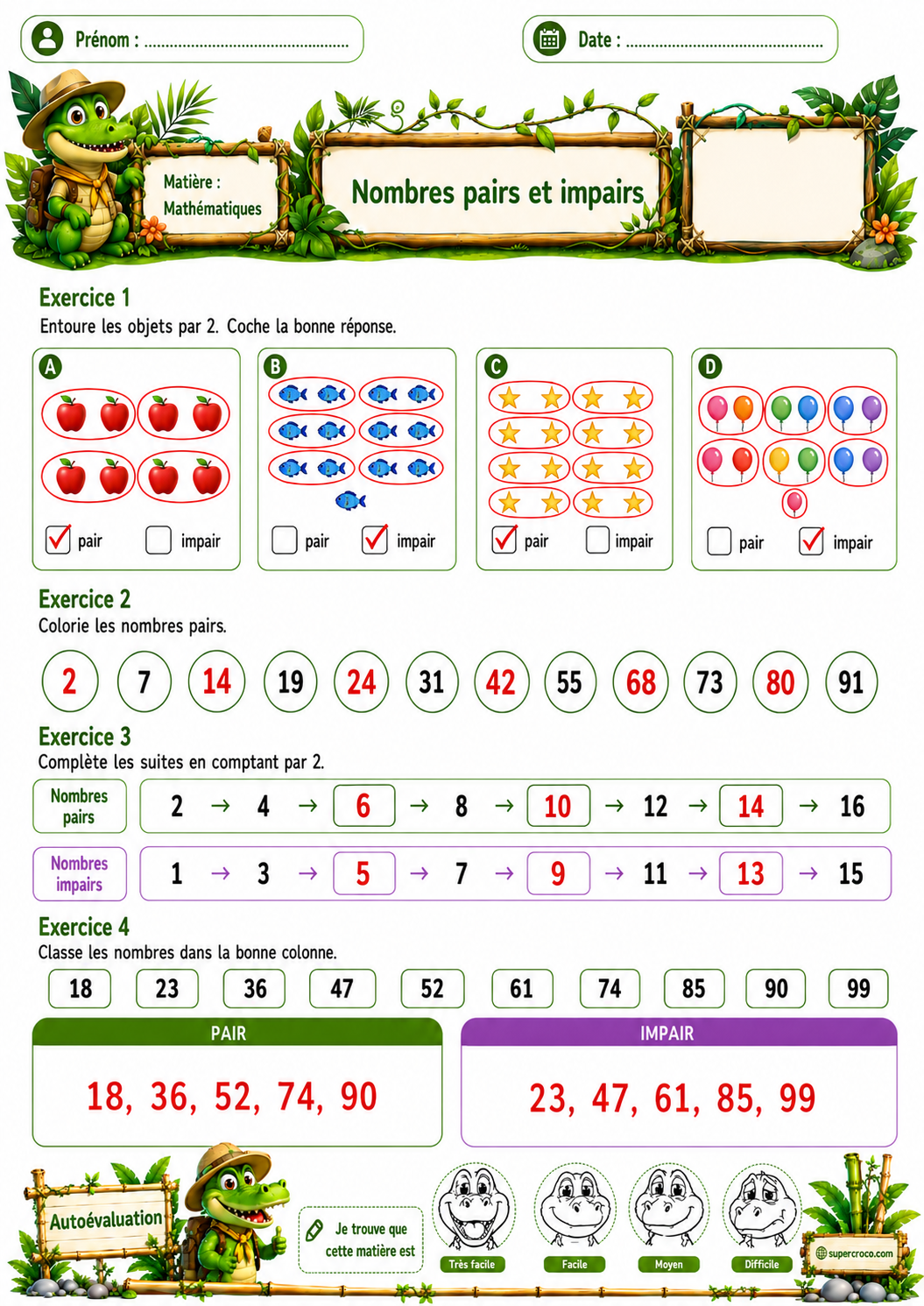 Prénom : ____

Date : ____

Matière : Mathématiques

Nombres pairs et impairs

Exercice 1
Entoure les objets par 2. Coche la bonne réponse.

A
☑ pair ☐ impair

B
☐ pair ☑ impair

C
☑ pair ☐ impair

D
☐ pair ☑ impair

Exercice 2
Colorie les nombres pairs.

2 7 14 19 24 31 42 55 68 73 80 91

Exercice 3
Complète les suites en comptant par 2.

Nombres pairs
2 → 4 → 6 → 8 → 10 → 12 → 14 → 16

Nombres impairs
1 → 3 → 5 → 7 → 9 → 11 → 13 → 15

Exercice 4
Classe les nombres dans la bonne colonne.

18 23 36 47 52 61 74 85 90 99

PAIR
18, 36, 52, 74, 90

IMPAIR
23, 47, 61, 85, 99

Autoévaluation

Je trouve que cette matière est

Très facile Facile Moyen Difficile

supercroco.com